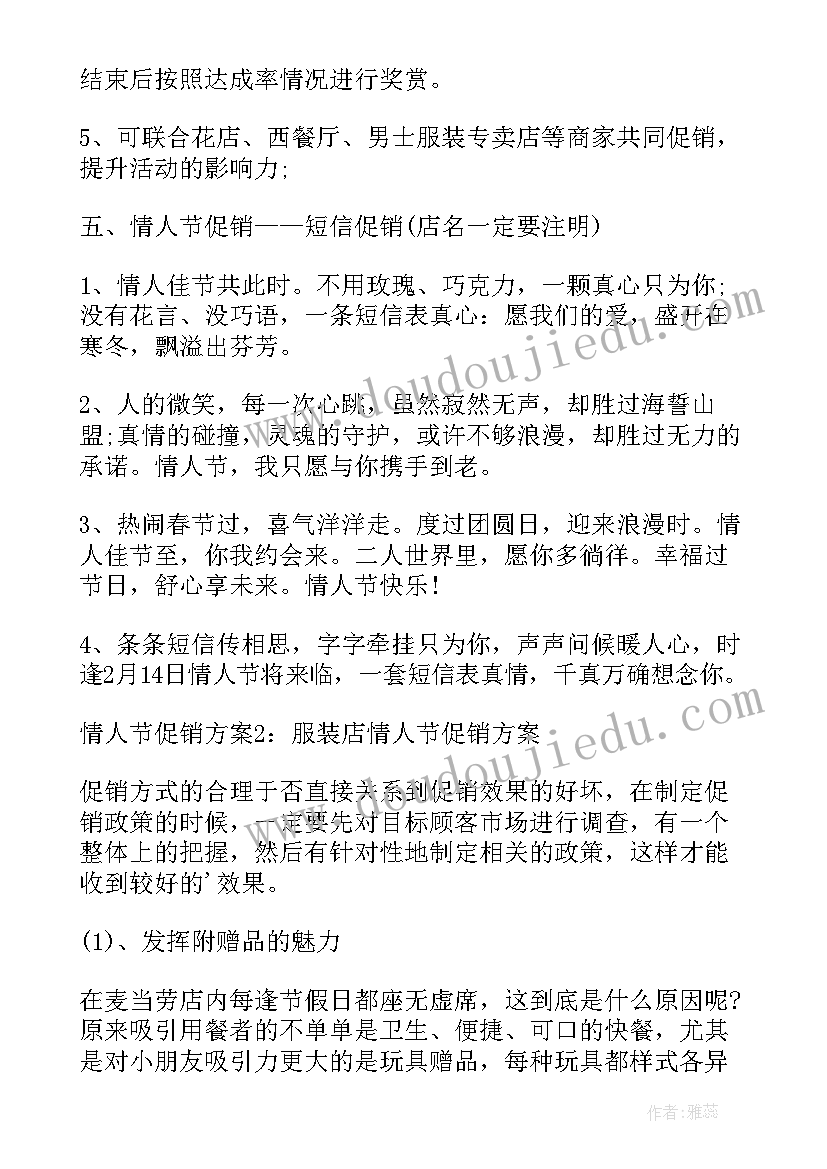 结束后按照达成率情况进行奖赏。

5、可联合花店、西餐厅、男士服装专卖店等商家共同促销，提升活动的影响力;

五、情人节促销——短信促销(店名一定要注明)

1、情人佳节共此时。不用玫瑰、巧克力，一颗真心只为你;没有花言、没巧语，一条短信表真心：愿我们的爱，盛开在寒冬，飘溢出芬芳。

2、人的微笑，每一次心跳，虽然寂然无声，却胜过海誓山盟;真情的碰撞，灵魂的守护，或许不够浪漫，却胜过无力的承诺。情人节，我只愿与你携手到老。

3、热闹春节过，喜气洋洋走。度过团圆日，迎来浪漫时。情人佳节至，你我约会来。二人世界里，愿你多徜徉。幸福过节日，舒心享未来。情人节快乐！

4、条条短信传相思，字字牵挂只为你，声声问候暖人心，时逢2月14日情人节将来临，一套短信表真情，千真万确想念你。

情人节促销方案2：服装店情人节促销方案

促销方式的合理于否直接关系到促销效果的好坏，在制定促销政策的时候，一定要先对目标顾客市场进行调查，有一个整体上的把握，然后有针对性地制定相关的政策，这样才能收到较好的'效果。

(1)、发挥附赠品的魅力

在麦当劳店内每逢节假日都座无虚席，这到底是什么原因呢?原来吸引用餐者的不单单是卫生、便捷、可口的快餐，尤其是对小朋友吸引力更大的是玩具赠品，每种玩具都样式各异

www.doudoujiedu.com

www.doudoujiedu.com

作者：雅蕊